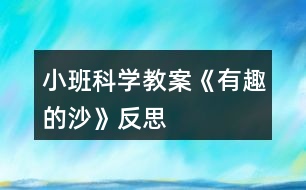 小班科学教案《有趣的沙》反思